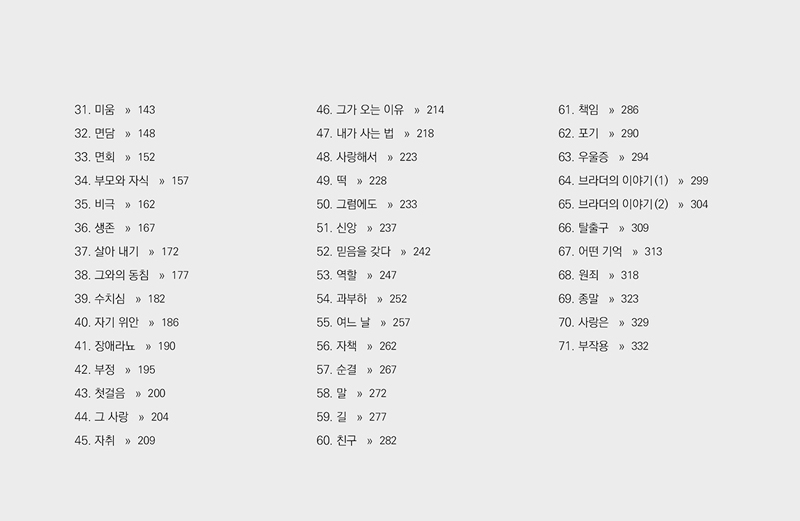 31. 미움 » 143
32. 면담 » 148
33. 면회 » 152
34. 부모와 자식 » 157
35. 비극 » 162
36. 생존 » 167
37. 살아 내기 » 172
38. 그와의 동침 » 177
39. 수치심 » 182
40. 자기 위안 » 186
41. 장애라뇨 » 190
42. 부정 » 195
43. 첫걸음 » 200
44. 그 사랑 » 204
45. 자취 » 209

46. 그가 오는 이유 » 214
47. 내가 사는 법 » 218
48. 사랑해서 » 223
49. 떡 » 228
50. 그럼에도 » 233
51. 신앙 » 237
52. 믿음을 갖다 » 242
53. 역할 » 247
54. 과부하 » 252
55. 여느 날 » 257
56. 자책 » 262
57. 순결 » 267
58. 말 » 272
59. 길 » 277
60. 친구 » 282

61. 책임 » 286
62. 포기 » 290
63. 우울증 » 294
64. 브라더의 이야기(1) » 299
65. 브라더의 이야기(2) » 304
66. 탈출구 » 309
67. 어떤 기억 » 313
68. 원죄 » 318
69. 종말 » 323
70. 사랑은 » 329
71. 부작용 » 332